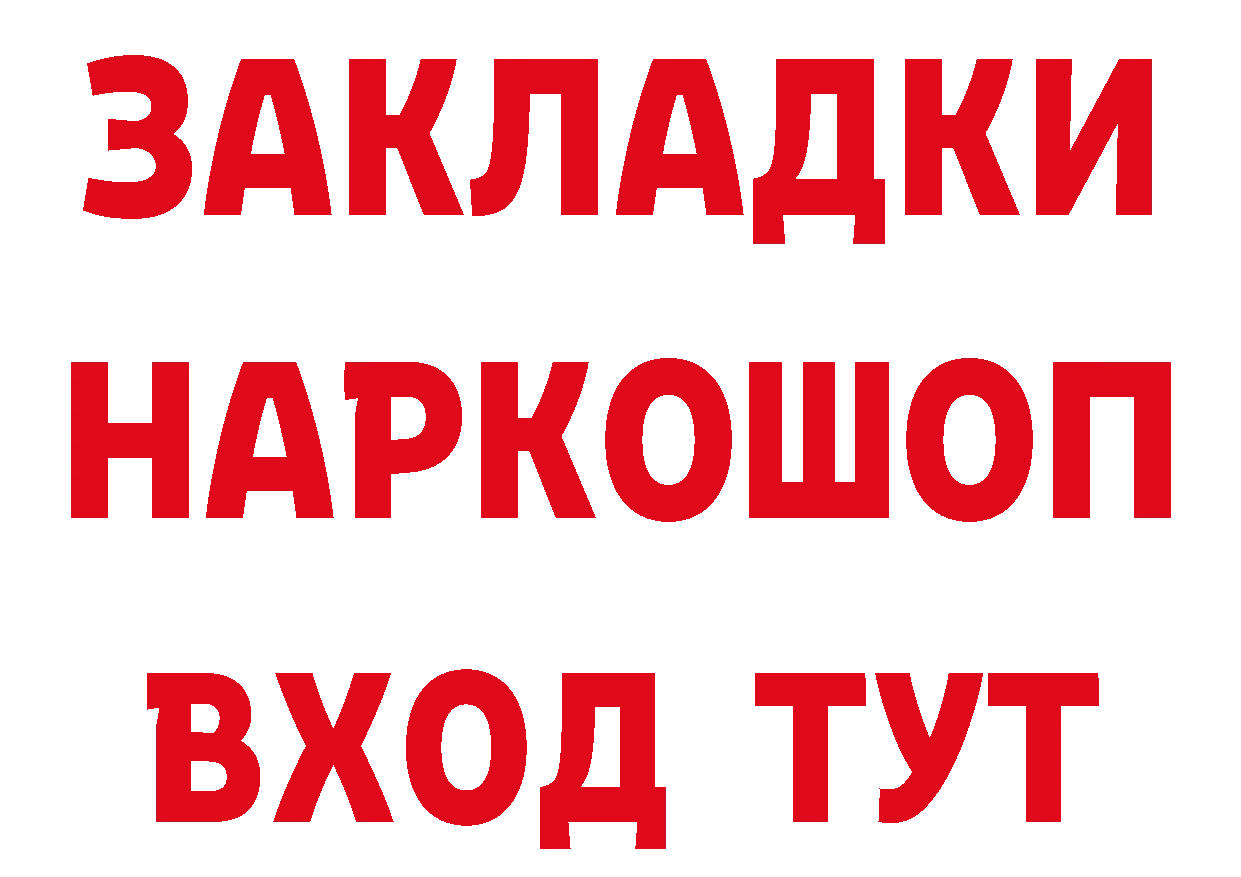 ЗАКЛАДКИ
НАРКОШОП
ВХОД ТУТ